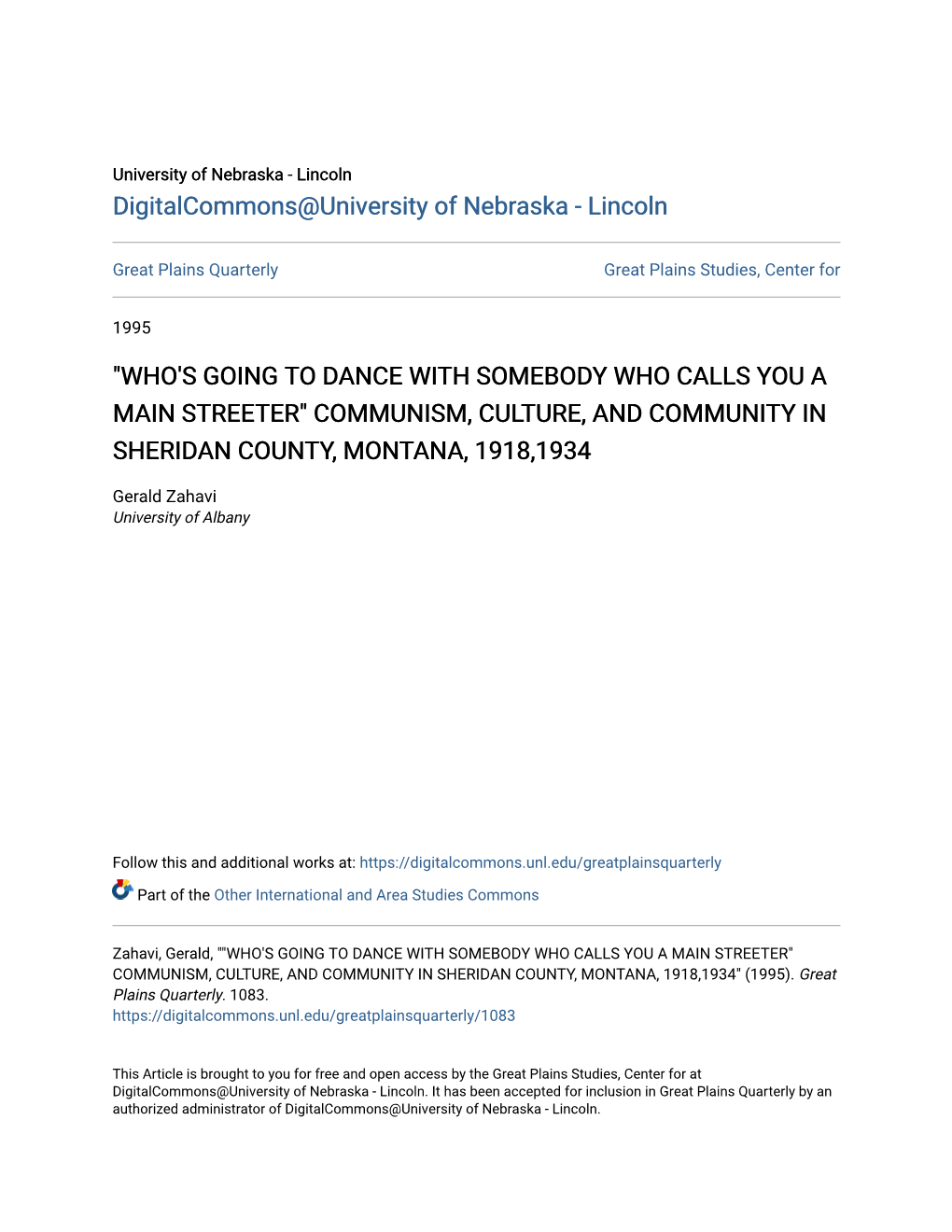 University of Nebraska - Lincoln
DigitalCommons@University of Nebraska - Lincoln

Great Plains Quarterly

Great Plains Studies, Center for

1995

"WHO'S GOING TO DANCE WITH SOMEBODY WHO CALLS YOU A MAIN STREETER" COMMUNISM, CULTURE, AND COMMUNITY IN SHERIDAN COUNTY, MONTANA, 1918,1934

Gerald Zahavi
University of Albany

Follow this and additional works at: https://digitalcommons.unl.edu/greatplainsquarterly

Part of the Other International and Area Studies Commons

Zahavi, Gerald, ""WHO'S GOING TO DANCE WITH SOMEBODY WHO CALLS YOU A MAIN STREETER" COMMUNISM, CULTURE, AND COMMUNITY IN SHERIDAN COUNTY, MONTANA, 1918,1934" (1995). Great Plains Quarterly. 1083.
https://digitalcommons.unl.edu/greatplainsquarterly/1083

This Article is brought to you for free and open access by the Great Plains Studies, Center for at DigitalCommons@University of Nebraska - Lincoln. It has been accepted for inclusion in Great Plains Quarterly by an authorized administrator of DigitalCommons@University of Nebraska - Lincoln.